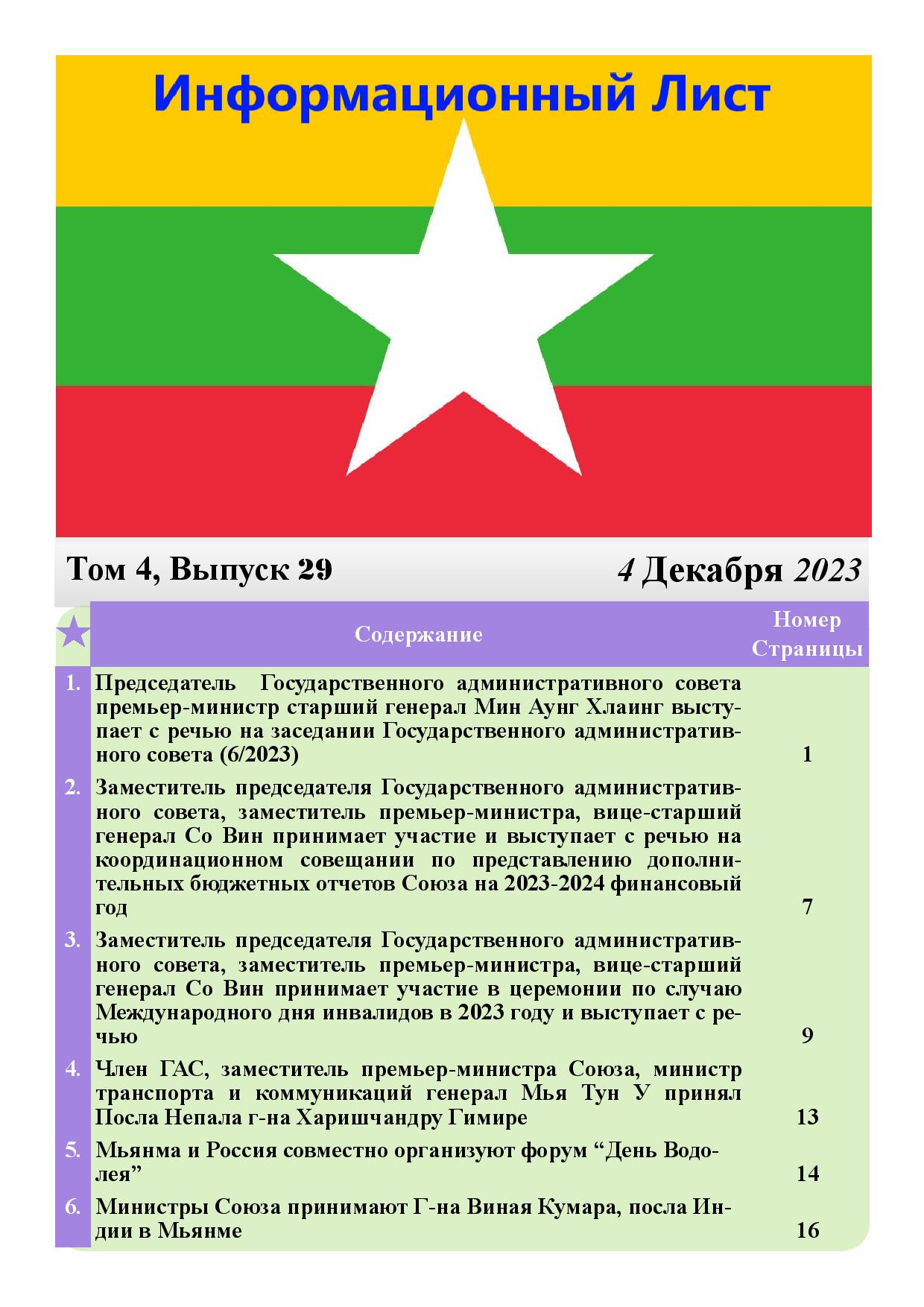 Информационный Лист

Том 4, Выпуск 29 4 Декабря 2023

|  | Содержание | Номер Страницы |
|---|---|---|
| 1. | Председатель Государственного административного совета премьер-министр старший генерал Мин Аунг Хлаинг выступает с речью на заседании Государственного административного совета (6/2023) | 1 |
| 2. | Заместитель председателя Государственного административного совета, заместитель премьер-министра, вице-старший генерал Со Вин принимает участие и выступает с речью на координационном совещании по представлению дополнительных бюджетных отчетов Союза на 2023-2024 финансовый год | 7 |
| 3. | Заместитель председателя Государственного административного совета, заместитель премьер-министра, вице-старший генерал Со Вин принимает участие в церемонии по случаю Международного дня инвалидов в 2023 году и выступает с речью | 9 |
| 4. | Член ГАС, заместитель премьер-министра Союза, министр транспорта и коммуникаций генерал Мья Тун У принял Посла Непала г-на Харишчандру Гимире | 13 |
| 5. | Мьянма и Россия совместно организуют форум “День Водолея” | 14 |
| 6. | Министры Союза принимают Г-на Виная Кумара, посла Индии в Мьянме | 16 |